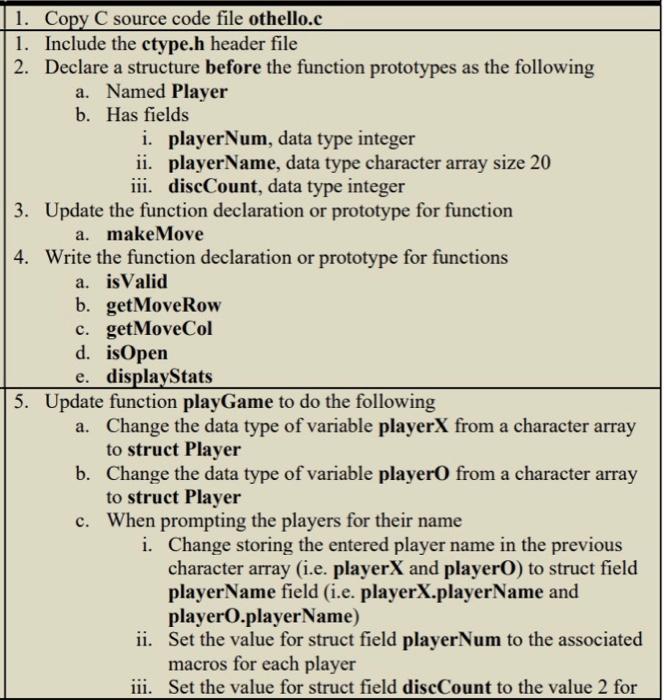 1. Copy C source code file othello.c

1. Include the ctype.h header file
2. Declare a structure before the function prototypes as the following
a. Named Player
b. Has fields
i. playerNum, data type integer
ii. playerName, data type character array size 20
iii. discCount, data type integer
3. Update the function declaration or prototype for function
a. makeMove
4. Write the function declaration or prototype for functions
a. isValid
b. getMoveRow
c. getMoveCol
d. isOpen
e. displayStats

5. Update function playGame to do the following
a. Change the data type of variable playerX from a character array to struct Player
b. Change the data type of variable playerO from a character array to struct Player
c. When prompting the players for their name
i. Change storing the entered player name in the previous character array (i.e. playerX and playerO) to struct field playerName field (i.e. playerX.playerName and playerO.playerName)
ii. Set the value for struct field playerNum to the associated macros for each player
iii. Set the value for struct field discCount to the value 2 for